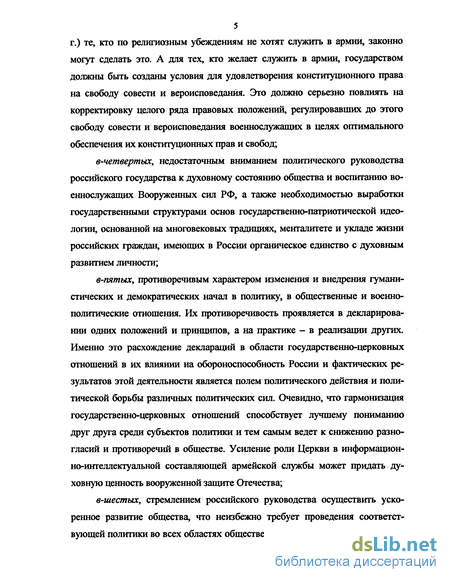 5

г.) те, кто по религиозным убеждениям не хотят служить в армии, законно могут сделать это. А для тех, кто желает служить в армии, государством должны быть созданы условия для удовлетворения конституционного права на свободу совести и вероисповедания. Это должно серьезно повлиять на корректировку целого ряда правовых положений, регулировавших до этого свободу совести и вероисповедания военнослужащих в целях оптимального обеспечения их конституционных прав и свобод;

в-четвертых, недостаточным вниманием политического руководства российского государства к духовному состоянию общества и воспитанию военнослужащих Вооруженных сил РФ, а также необходимостью выработки государственными структурами основ государственно-патриотической идеологии, основанной на многовековых традициях, менталитете и укладе жизни российских граждан, имеющих в России органическое единство с духовным развитием личности;

в-пятых, противоречивым характером изменения и внедрения гуманистических и демократических начал в политику, в общественные и военно-политические отношения. Их противоречивость проявляется в декларировании одних положений и принципов, а на практике – в реализации других. Именно это расхождение деклараций в области государственно-церковных отношений в их влиянии на обороноспособность России и фактических результатов этой деятельности является полем политического действия и политической борьбы различных политических сил. Очевидно, что гармонизация государственно-церковных отношений способствует лучшему пониманию друг друга среди субъектов политики и тем самым ведет к снижению разногласий и противоречий в обществе. Усиление роли Церкви в информационно-интеллектуальной составляющей армейской службы может придать духовную ценность вооруженной защите Отечества;

в-шестых, стремлением российского руководства осуществить ускоренное развитие общества, что неизбежно требует проведения соответствующей политики во всех областях обществе

dsLib.net
библиотека диссертаций